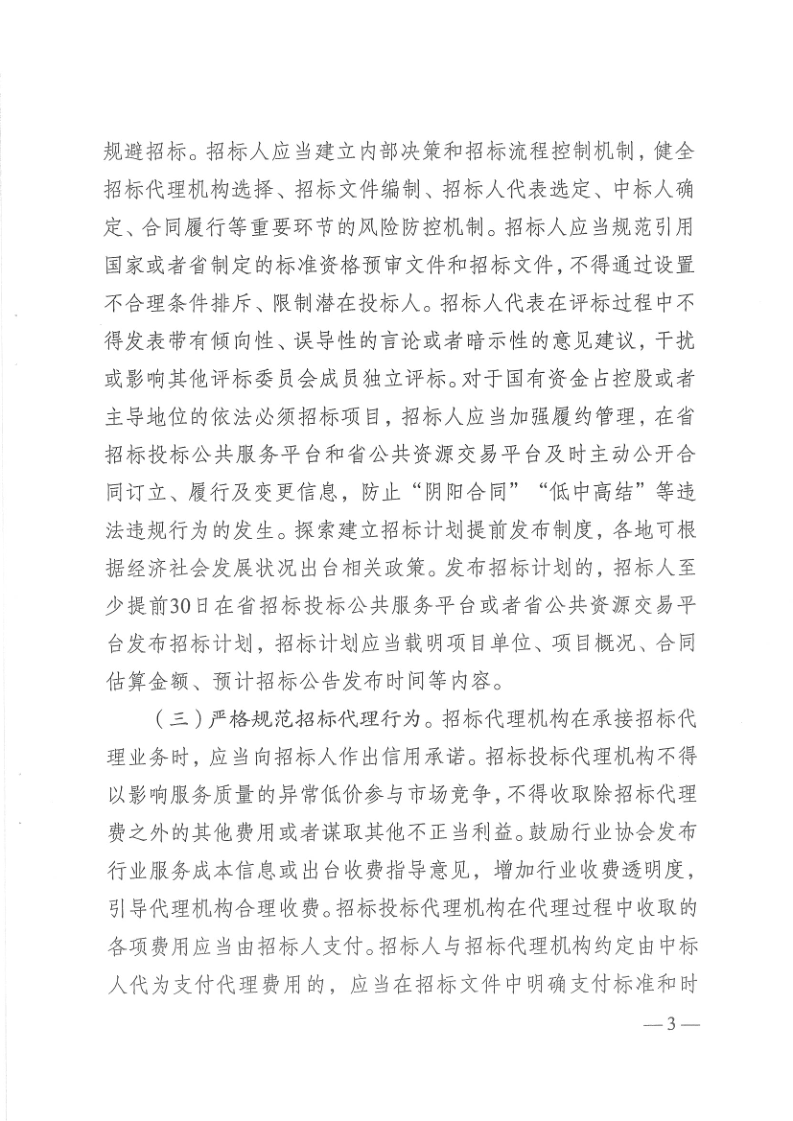 规避招标。招标人应当建立内部决策和招标流程控制机制，健全招标代理机构选择、招标文件编制、招标人代表选定、中标人确定、合同履行等重要环节的风险防控机制。招标人应当规范引用国家或者省制定的标准资格预审文件和招标文件，不得通过设置不合理条件排斥、限制潜在投标人。招标人代表在评标过程中不得发表带有倾向性、误导性的言论或者暗示性的意见建议，干扰或影响其他评标委员会成员独立评标。对于国有资金占控股或者主导地位的依法必须招标项目，招标人应当加强履约管理，在省招标投标公共服务平台和省公共资源交易平台及时主动公开合同订立、履行及变更信息，防止“阴阳合同”“低中高结”等违法违规行为的发生。探索建立招标计划提前发布制度，各地可根据经济社会发展状况出台相关政策。发布招标计划的，招标人至少提前30日在省招标投标公共服务平台或者省公共资源交易平台发布招标计划，招标计划应当载明项目单位、项目概况、合同估算金额、预计招标公告发布时间等内容。

（三）严格规范招标代理行为。招标代理机构在承接招标代理业务时，应当向招标人作出信用承诺。招标投标代理机构不得以影响服务质量的异常低价参与市场竞争，不得收取除招标代理费之外的其他费用或者谋取其他不正当利益。鼓励行业协会发布行业服务成本信息或出台收费指导意见，增加行业收费透明度，引导代理机构合理收费。招标投标代理机构在代理过程中收取的各项费用应当由招标人支付。招标人与招标代理机构约定由中标人代为支付代理费用的，应当在招标文件中明确支付标准和时

— 3 —